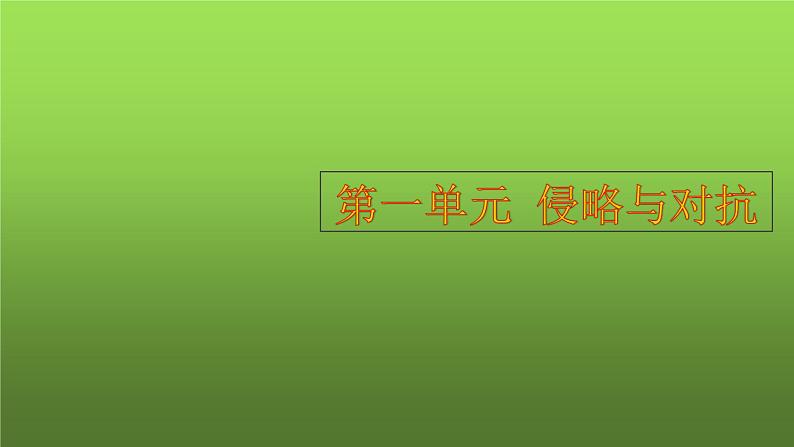 第一单元 侵略与对抗